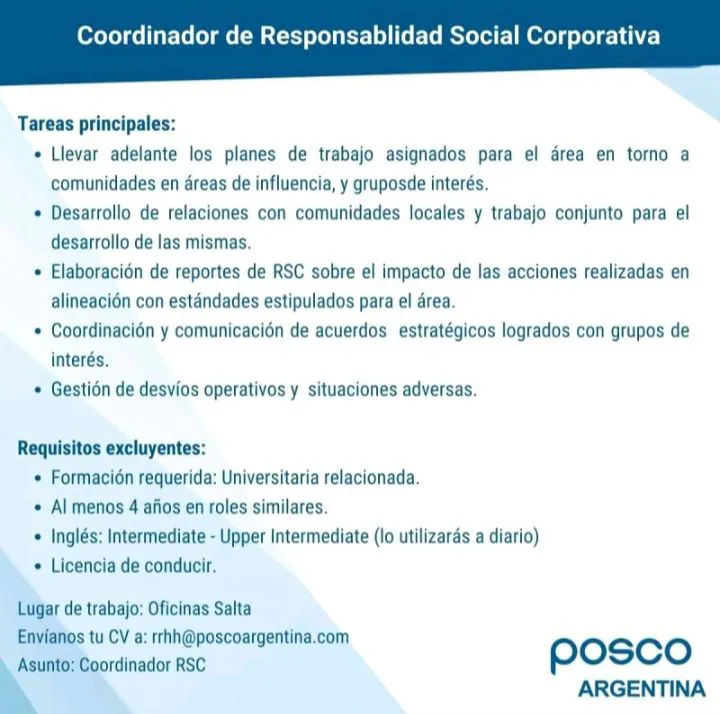 Coordinador de Responsablidad Social Corporativa

Tareas principales:
• Llevar adelante los planes de trabajo asignados para el área en torno a comunidades en áreas de influencia, y gruposde interés.
• Desarrollo de relaciones con comunidades locales y trabajo conjunto para el desarrollo de las mismas.
• Elaboración de reportes de RSC sobre el impacto de las acciones realizadas en alineación con estándades estipulados para el área.
• Coordinación y comunicación de acuerdos estratégicos logrados con grupos de interés.
• Gestión de desvíos operativos y situaciones adversas.

Requisitos excluyentes:
• Formación requerida: Universitaria relacionada.
• Al menos 4 años en roles similares.
• Inglés: Intermediate - Upper Intermediate (lo utilizarás a diario)
• Licencia de conducir.

Lugar de trabajo: Oficinas Salta
Envíanos tu CV a: rrhh@poscoargentina.com
Asunto: Coordinador RSC

posco
ARGENTINA